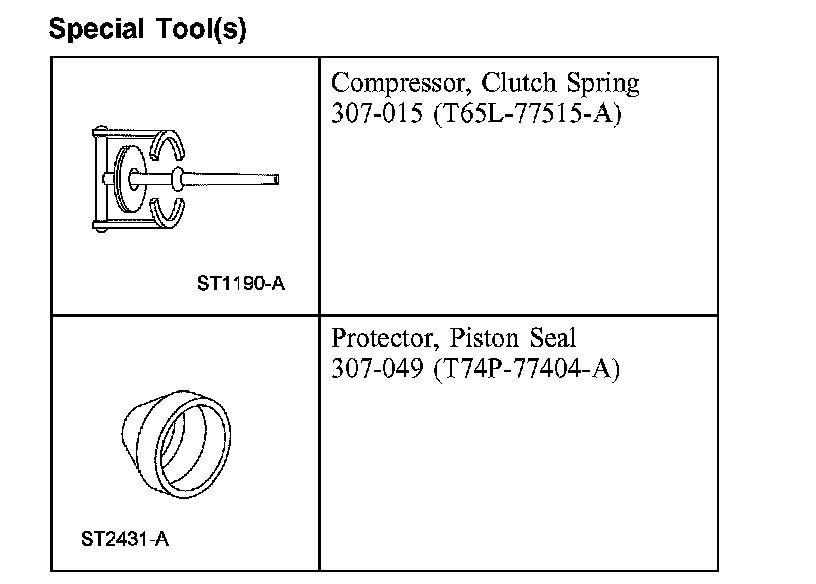 Special Tool(s)

| | |
|---|---|
| ST1190-A | Compressor, Clutch Spring 307-015 (T65L-77515-A) |
| ST2431-A | Protector, Piston Seal 307-049 (T74P-77404-A) |